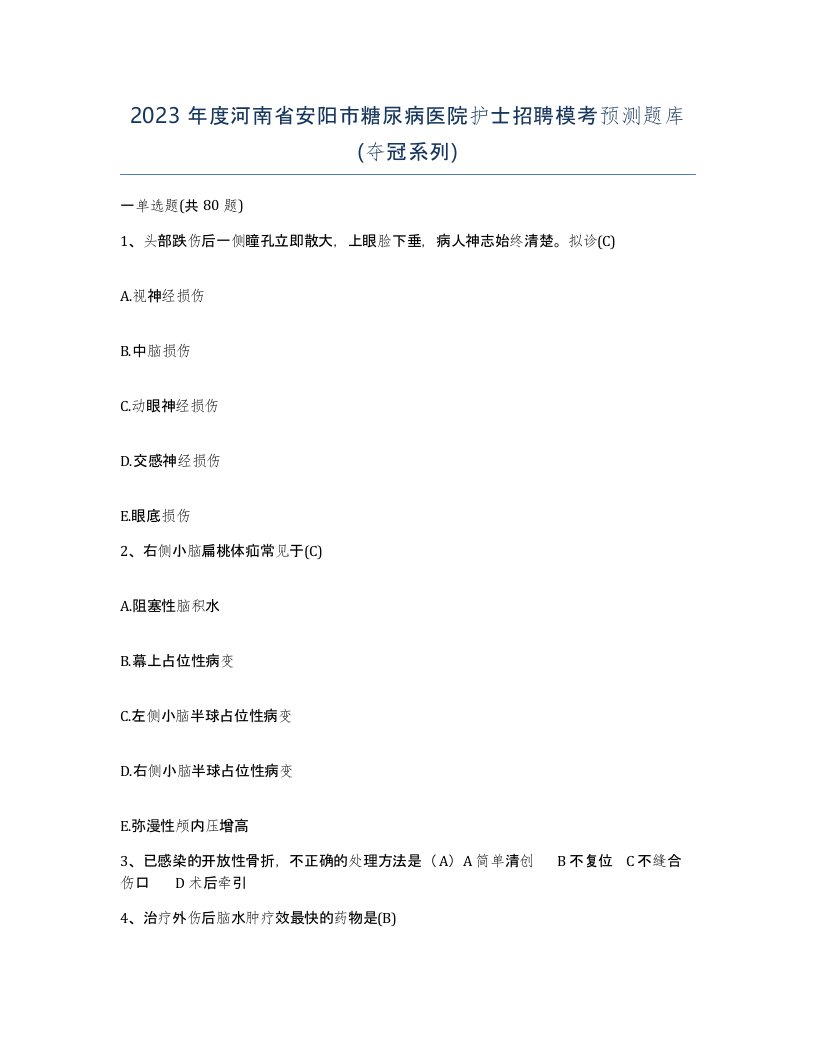 2023 年度河南省安阳市糖尿病医院护士招聘模考预测题库(夺冠系列)

一单选题(共 80 题)

1、头部跌伤后一侧瞳孔立即散大，上眼睑下垂，病人神志始终清楚。拟诊(C)

A.视神经损伤

B.中脑损伤

C.动眼神经损伤

D.交感神经损伤

E.眼底损伤

2、右侧小脑扁桃体疝常见于(C)

A.阻塞性脑积水

B.幕上占位性病变

C.左侧小脑半球占位性病变

D.右侧小脑半球占位性病变

E.弥漫性颅内压增高

3、已感染的开放性骨折，不正确的处理方法是（A）A 简单清创　B 不复位　C 不缝合伤口　D 术后牵引

4、治疗外伤后脑水肿疗效最快的药物是(B)